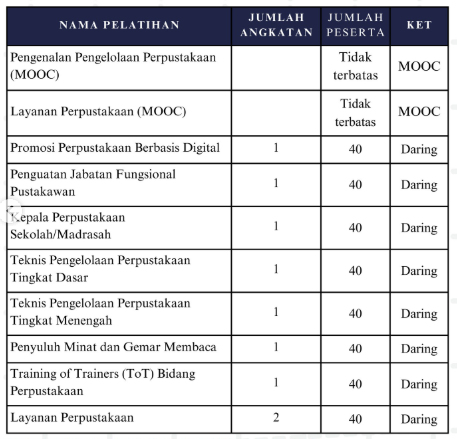 | NAMA PELATIHAN | JUMLAH ANGKATAN | JUMLAH PESERTA | KET |
|---|---|---|---|
| Pengenalan Pengelolaan Perpustakaan (MOOC) | | Tidak terbatas | MOOC |
| Layanan Perpustakaan (MOOC) | | Tidak terbatas | MOOC |
| Promosi Perpustakaan Berbasis Digital | 1 | 40 | Daring |
| Penguatan Jabatan Fungsional Pustakawan | 1 | 40 | Daring |
| Kepala Perpustakaan Sekolah/Madrasah | 1 | 40 | Daring |
| Teknis Pengelolaan Perpustakaan Tingkat Dasar | 1 | 40 | Daring |
| Teknis Pengelolaan Perpustakaan Tingkat Menengah | 1 | 40 | Daring |
| Penyuluh Minat dan Gemar Membaca | 1 | 40 | Daring |
| Training of Trainers (ToT) Bidang Perpustakaan | 1 | 40 | Daring |
| Layanan Perpustakaan | 2 | 40 | Daring |